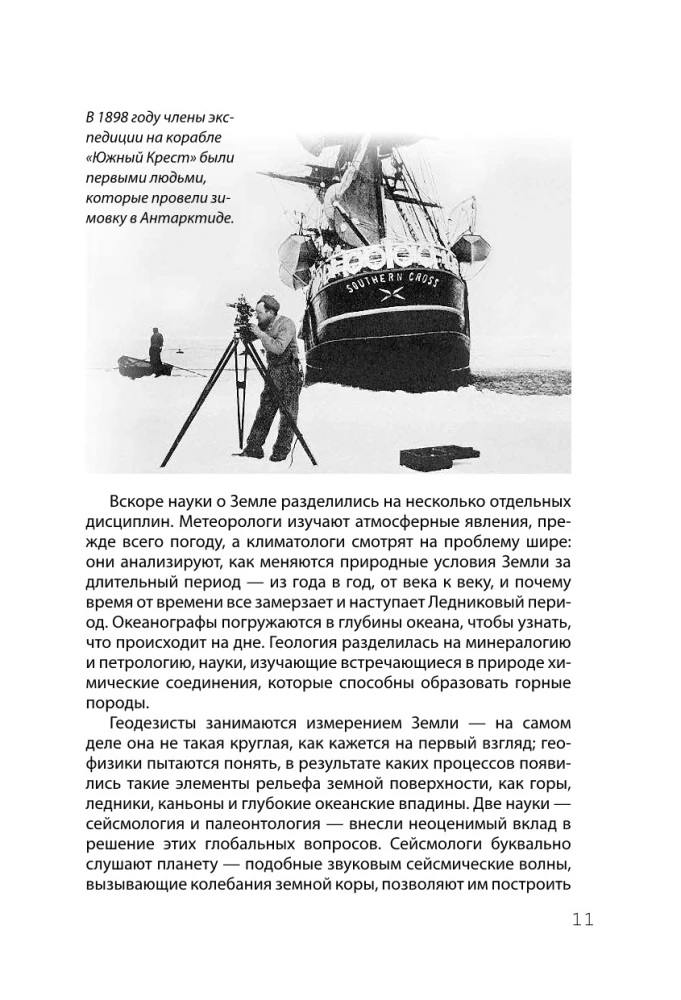 В 1898 году члены экспедиции на корабле «Южный Крест» были первыми людьми, которые провели зимовку в Антарктиде.

SOUTHERN CROSS

Вскоре науки о Земле разделились на несколько отдельных дисциплин. Метеорологи изучают атмосферные явления, прежде всего погоду, а климатологи смотрят на проблему шире: они анализируют, как меняются природные условия Земли за длительный период — из года в год, от века к веку, и почему время от времени все замерзает и наступает Ледниковый период. Океанографы погружаются в глубины океана, чтобы узнать, что происходит на дне. Геология разделилась на минералогию и петрологию, науки, изучающие встречающиеся в природе химические соединения, которые способны образовать горные породы.

Геодезисты занимаются измерением Земли — на самом деле она не такая круглая, как кажется на первый взгляд; геофизики пытаются понять, в результате каких процессов появились такие элементы рельефа земной поверхности, как горы, ледники, каньоны и глубокие океанские впадины. Две науки — сейсмология и палеонтология — внесли неоценимый вклад в решение этих глобальных вопросов. Сейсмологи буквально слушают планету — подобные звуковым сейсмические волны, вызывающие колебания земной коры, позволяют им построить

11